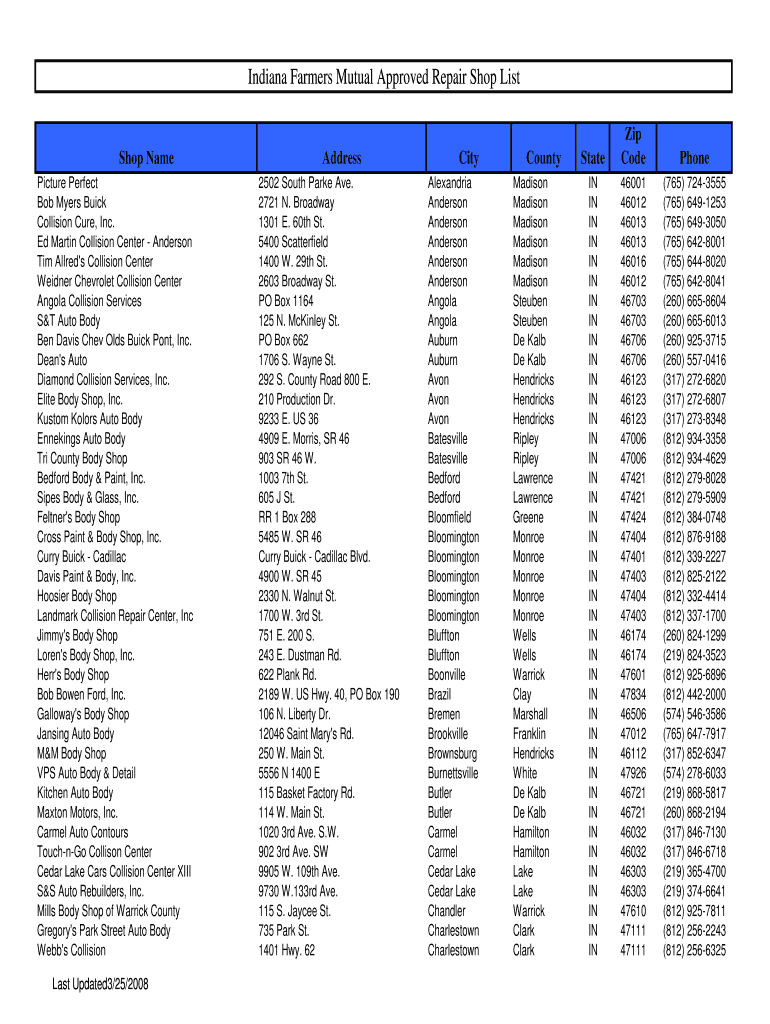 Indiana Farmers Mutual Approved Repair Shop List

| Shop Name | Address | City | County | State | Zip Code | Phone |
|---|---|---|---|---|---|---|
| Picture Perfect | 2502 South Parke Ave. | Alexandria | Madison | IN | 46001 | (765) 724-3555 |
| Bob Myers Buick | 2721 N. Broadway | Anderson | Madison | IN | 46012 | (765) 649-1253 |
| Collision Cure, Inc. | 1301 E. 60th St. | Anderson | Madison | IN | 46013 | (765) 649-3050 |
| Ed Martin Collision Center - Anderson | 5400 Scatterfield | Anderson | Madison | IN | 46013 | (765) 642-8001 |
| Tim Allred's Collision Center | 1400 W. 29th St. | Anderson | Madison | IN | 46016 | (765) 644-8020 |
| Weidner Chevrolet Collision Center | 2603 Broadway St. | Anderson | Madison | IN | 46012 | (765) 642-8041 |
| Angola Collision Services | PO Box 1164 | Angola | Steuben | IN | 46703 | (260) 665-8604 |
| S&T Auto Body | 125 N. McKinley St. | Angola | Steuben | IN | 46703 | (260) 665-6013 |
| Ben Davis Chev Olds Buick Pont, Inc. | PO Box 662 | Auburn | De Kalb | IN | 46706 | (260) 925-3715 |
| Dean's Auto | 1706 S. Wayne St. | Auburn | De Kalb | IN | 46706 | (260) 557-0416 |
| Diamond Collision Services, Inc. | 292 S. County Road 800 E. | Avon | Hendricks | IN | 46123 | (317) 272-6820 |
| Elite Body Shop, Inc. | 210 Production Dr. | Avon | Hendricks | IN | 46123 | (317) 272-6807 |
| Kustom Kolors Auto Body | 9233 E. US 36 | Avon | Hendricks | IN | 46123 | (317) 273-8348 |
| Ennekings Auto Body | 4909 E. Morris, SR 46 | Batesville | Ripley | IN | 47006 | (812) 934-3358 |
| Tri County Body Shop | 903 SR 46 W. | Batesville | Ripley | IN | 47006 | (812) 934-4629 |
| Bedford Body & Paint, Inc. | 1003 7th St. | Bedford | Lawrence | IN | 47421 | (812) 279-8028 |
| Sipes Body & Glass, Inc. | 605 J St. | Bedford | Lawrence | IN | 47421 | (812) 279-5909 |
| Feltner's Body Shop | RR 1 Box 288 | Bloomfield | Greene | IN | 47424 | (812) 384-0748 |
| Cross Paint & Body Shop, Inc. | 5485 W. SR 46 | Bloomington | Monroe | IN | 47404 | (812) 876-9188 |
| Curry Buick - Cadillac | Curry Buick - Cadillac Blvd. | Bloomington | Monroe | IN | 47401 | (812) 339-2227 |
| Davis Paint & Body, Inc. | 4900 W. SR 45 | Bloomington | Monroe | IN | 47403 | (812) 825-2122 |
| Hoosier Body Shop | 2330 N. Walnut St. | Bloomington | Monroe | IN | 47404 | (812) 332-4414 |
| Landmark Collision Repair Center, Inc | 1700 W. 3rd St. | Bloomington | Monroe | IN | 47403 | (812) 337-1700 |
| Jimmy's Body Shop | 751 E. 200 S. | Bluffton | Wells | IN | 46174 | (260) 824-1299 |
| Loren's Body Shop, Inc. | 243 E. Dustman Rd. | Bluffton | Wells | IN | 46174 | (219) 824-3523 |
| Herr's Body Shop | 622 Plank Rd. | Boonville | Warrick | IN | 47601 | (812) 925-6896 |
| Bob Bowen Ford, Inc. | 2189 W. US Hwy. 40, PO Box 190 | Brazil | Clay | IN | 47834 | (812) 442-2000 |
| Galloway's Body Shop | 106 N. Liberty Dr. | Bremen | Marshall | IN | 46506 | (574) 546-3586 |
| Jansing Auto Body | 12046 Saint Mary's Rd. | Brookville | Franklin | IN | 47012 | (765) 647-7917 |
| M&M Body Shop | 250 W. Main St. | Brownsburg | Hendricks | IN | 46112 | (317) 852-6347 |
| VPS Auto Body & Detail | 5556 N 1400 E | Burnettsville | White | IN | 47926 | (574) 278-6033 |
| Kitchen Auto Body | 115 Basket Factory Rd. | Butler | De Kalb | IN | 46721 | (219) 868-5817 |
| Maxton Motors, Inc. | 114 W. Main St. | Butler | De Kalb | IN | 46721 | (260) 868-2194 |
| Carmel Auto Contours | 1020 3rd Ave. S.W. | Carmel | Hamilton | IN | 46032 | (317) 846-7130 |
| Touch-n-Go Collison Center | 902 3rd Ave. SW | Carmel | Hamilton | IN | 46032 | (317) 846-6718 |
| Cedar Lake Cars Collision Center XIII | 9905 W. 109th Ave. | Cedar Lake | Lake | IN | 46303 | (219) 365-4700 |
| S&S Auto Rebuilders, Inc. | 9730 W.133rd Ave. | Cedar Lake | Lake | IN | 46303 | (219) 374-6641 |
| Mills Body Shop of Warrick County | 115 S. Jaycee St. | Chandler | Warrick | IN | 47610 | (812) 925-7811 |
| Gregory's Park Street Auto Body | 735 Park St. | Charlestown | Clark | IN | 47111 | (812) 256-2243 |
| Webb's Collision | 1401 Hwy. 62 | Charlestown | Clark | IN | 47111 | (812) 256-6325 |

Last Updated3/25/2008